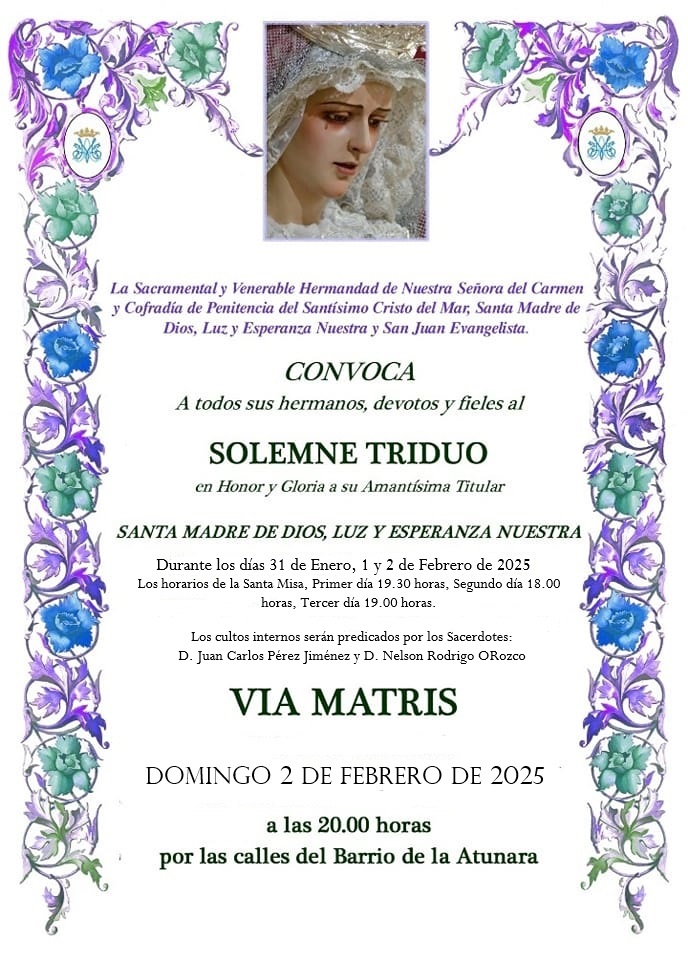 La Sacramental y Venerable Hermandad de Nuestra Señora del Carmen y Cofradía de Penitencia del Santísimo Cristo del Mar, Santa Madre de Dios, Luz y Esperanza Nuestra y San Juan Evangelista.

CONVOCA
A todos sus hermanos, devotos y fieles al

SOLEMNE TRIDUO
en Honor y Gloria a su Amantísima Titular

SANTA MADRE DE DIOS, LUZ Y ESPERANZA NUESTRA

Durante los días 31 de Enero, 1 y 2 de Febrero de 2025
Los horarios de la Santa Misa, Primer día 19.30 horas, Segundo día 18.00 horas, Tercer día 19.00 horas.

Los cultos internos serán predicados por los Sacerdotes:
D. Juan Carlos Pérez Jiménez y D. Nelson Rodrigo ORozco

VIA MATRIS

DOMINGO 2 DE FEBRERO DE 2025

a las 20.00 horas
por las calles del Barrio de la Atunara